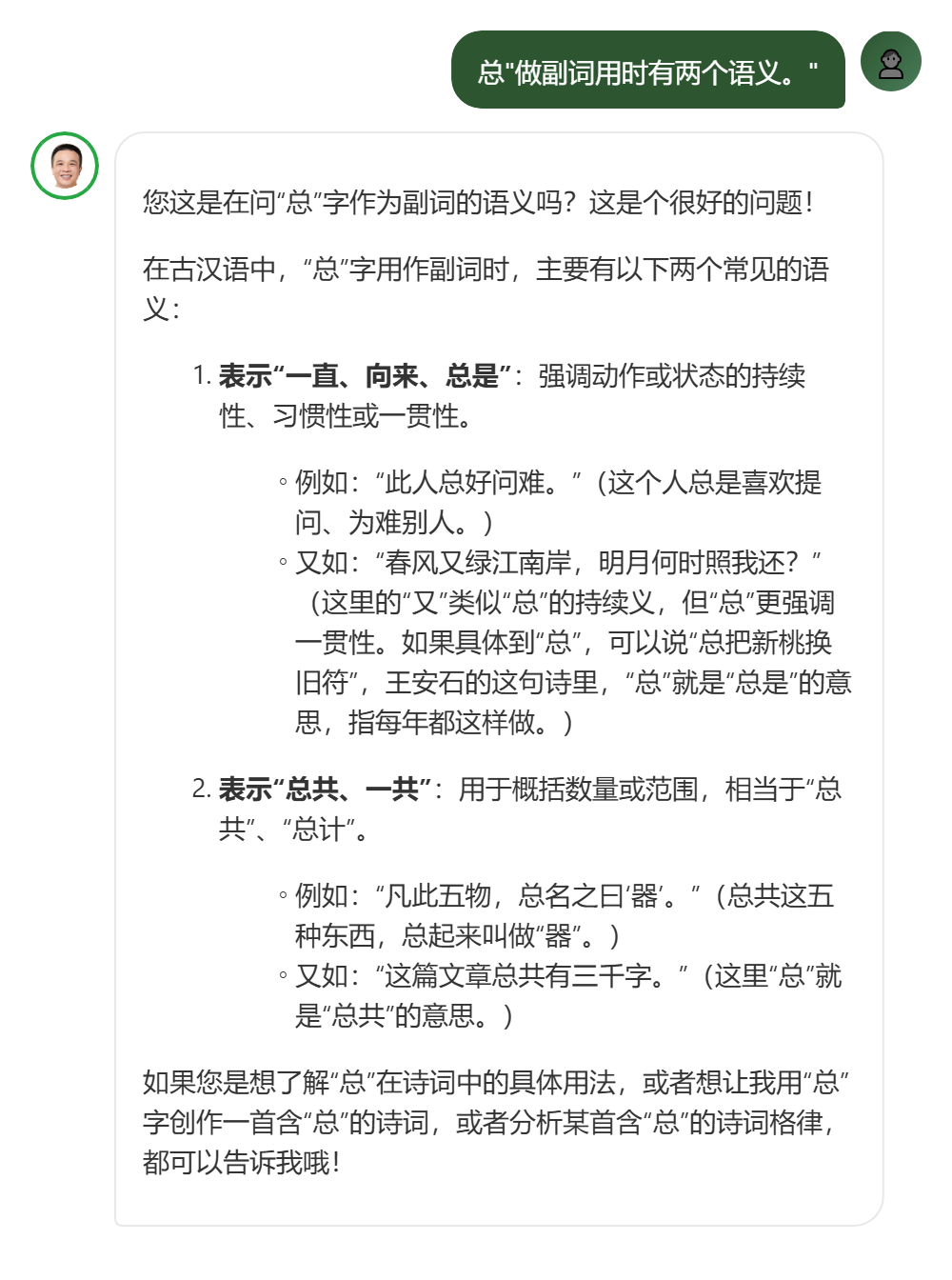 总"做副词用时有两个语义。"

您这是在问“总”字作为副词的语义吗？这是个很好的问题！

在古汉语中，“总”字用作副词时，主要有以下两个常见的语义：

1. **表示“一直、向来、总是”**：强调动作或状态的持续性、习惯性或一贯性。
   ◦ 例如：“此人总好问难。”（这个人总是喜欢提问、为难别人。）
   ◦ 又如：“春风又绿江南岸，明月何时照我还？”（这里的“又”类似“总”的持续义，但“总”更强调一贯性。如果具体到“总”，可以说“总把新桃换旧符”，王安石的这句诗里，“总”就是“总是”的意思，指每年都这样做。）

2. **表示“总共、一共”**：用于概括数量或范围，相当于“总共”、“总计”。
   ◦ 例如：“凡此五物，总名之曰‘器’。”（总共这五种东西，总起来叫做“器”。）
   ◦ 又如：“这篇文章总共有三千字。”（这里“总”就是“总共”的意思。）

如果您是想了解“总”在诗词中的具体用法，或者想让我用“总”字创作一首含“总”的诗词，或者分析某首含“总”的诗词格律，都可以告诉我哦！